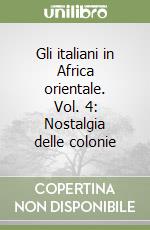 unilibro

Gli italiani in Africa orientale. Vol. 4: Nostalgia delle colonie

COPERTINA NON DISPONIBILE